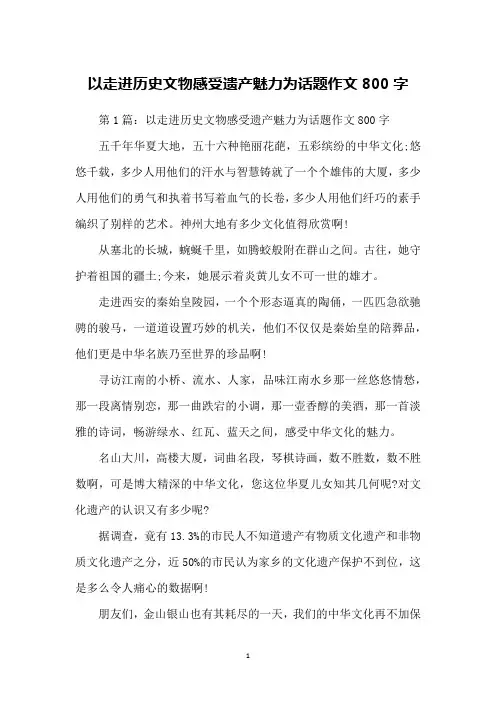 以走进历史文物感受遗产魅力为话题作文 800 字

第 1 篇：以走进历史文物感受遗产魅力为话题作文 800 字

五千年华夏大地，五十六种艳丽花葩，五彩缤纷的中华文化;悠悠千载，多少人用他们的汗水与智慧铸就了一个个雄伟的大厦，多少人用他们的勇气和执着书写着血气的长卷，多少人用他们纤巧的素手编织了别样的艺术。神州大地有多少文化值得欣赏啊!

从塞北的长城，蜿蜒千里，如腾蛟般附在群山之间。古往，她守护着祖国的疆土;今来，她展示着炎黄儿女不可一世的雄才。

走进西安的秦始皇陵园，一个个形态逼真的陶俑，一匹匹急欲驰骋的骏马，一道道设置巧妙的机关，他们不仅仅是秦始皇的陪葬品，他们更是中华名族乃至世界的珍品啊!

寻访江南的小桥、流水、人家，品味江南水乡那一丝悠悠情愁，那一段离情别恋，那一曲跌宕的小调，那一壶香醇的美酒，那一首淡雅的诗词，畅游绿水、红瓦、蓝天之间，感受中华文化的魅力。

名山大川，高楼大厦，词曲名段，琴棋诗画，数不胜数，数不胜数啊，可是博大精深的中华文化，您这位华夏儿女知其几何呢?对文化遗产的认识又有多少呢?

据调查，竟有 13.3%的市民人不知道遗产有物质文化遗产和非物质文化遗产之分，近 50%的市民认为家乡的文化遗产保护不到位，这是多么令人痛心的数据啊!

朋友们，金山银山也有其耗尽的一天，我们的中华文化再不加保

1